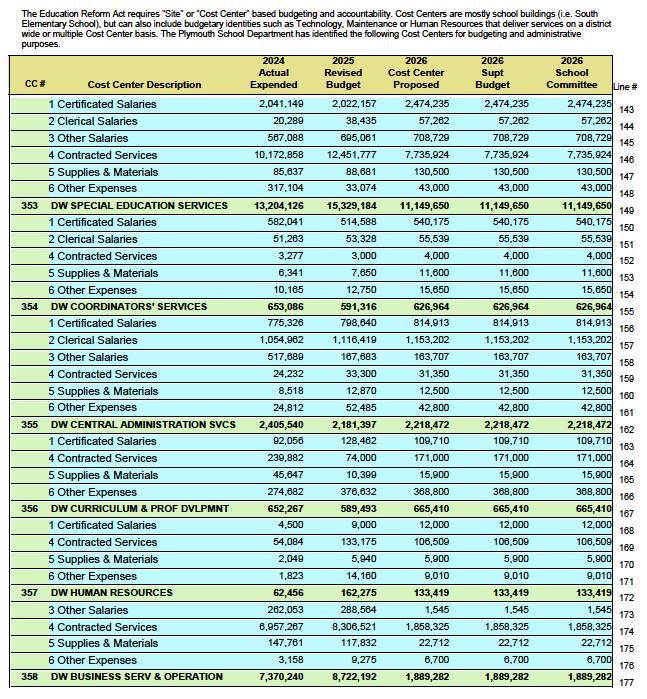 The Education Reform Act requires "Site" or "Cost Center" based budgeting and accountability. Cost Centers are mostly school buildings (i.e. South Elementary School), but can also include budgetary identities such as Technology, Maintenance or Human Resources that deliver services on a district wide or multiple Cost Center basis. The Plymouth School Department has identified the following Cost Centers for budgeting and administrative purposes.

| CC # | Cost Center Description | 2024 Actual Expended | 2025 Revised Budget | 2026 Cost Center Proposed | 2026 Supt Budget | 2026 School Committee | Line # |
|---|---|---|---|---|---|---|---|
| | 1 Certificated Salaries | 2,041,149 | 2,022,157 | 2,474,235 | 2,474,235 | 2,474,235 | 143 |
| | 2 Clerical Salaries | 20,289 | 38,435 | 57,262 | 57,262 | 57,262 | 144 |
| | 3 Other Salaries | 567,088 | 695,061 | 708,729 | 708,729 | 708,729 | 145 |
| | 4 Contracted Services | 10,172,858 | 12,451,777 | 7,735,924 | 7,735,924 | 7,735,924 | 146 |
| | 5 Supplies & Materials | 85,637 | 88,681 | 130,500 | 130,500 | 130,500 | 147 |
| | 6 Other Expenses | 317,104 | 33,074 | 43,000 | 43,000 | 43,000 | 148 |
| 353 | DW SPECIAL EDUCATION SERVICES | 13,204,126 | 15,329,184 | 11,149,650 | 11,149,650 | 11,149,650 | 149 |
| | 1 Certificated Salaries | 582,041 | 514,588 | 540,175 | 540,175 | 540,175 | 150 |
| | 2 Clerical Salaries | 51,263 | 53,328 | 55,539 | 55,539 | 55,539 | 151 |
| | 4 Contracted Services | 3,277 | 3,000 | 4,000 | 4,000 | 4,000 | 152 |
| | 5 Supplies & Materials | 6,341 | 7,650 | 11,600 | 11,600 | 11,600 | 153 |
| | 6 Other Expenses | 10,165 | 12,750 | 15,650 | 15,650 | 15,650 | 154 |
| 354 | DW COORDINATORS' SERVICES | 653,086 | 591,316 | 626,964 | 626,964 | 626,964 | 155 |
| | 1 Certificated Salaries | 775,326 | 798,640 | 814,913 | 814,913 | 814,913 | 156 |
| | 2 Clerical Salaries | 1,054,962 | 1,116,419 | 1,153,202 | 1,153,202 | 1,153,202 | 157 |
| | 3 Other Salaries | 517,689 | 167,683 | 163,707 | 163,707 | 163,707 | 158 |
| | 4 Contracted Services | 24,232 | 33,300 | 31,350 | 31,350 | 31,350 | 159 |
| | 5 Supplies & Materials | 8,518 | 12,870 | 12,500 | 12,500 | 12,500 | 160 |
| | 6 Other Expenses | 24,812 | 52,485 | 42,800 | 42,800 | 42,800 | 161 |
| 355 | DW CENTRAL ADMINISTRATION SVCS | 2,405,540 | 2,181,397 | 2,218,472 | 2,218,472 | 2,218,472 | 162 |
| | 1 Certificated Salaries | 92,056 | 128,462 | 109,710 | 109,710 | 109,710 | 163 |
| | 4 Contracted Services | 239,882 | 74,000 | 171,000 | 171,000 | 171,000 | 164 |
| | 5 Supplies & Materials | 45,647 | 10,399 | 15,900 | 15,900 | 15,900 | 165 |
| | 6 Other Expenses | 274,682 | 376,632 | 368,800 | 368,800 | 368,800 | 166 |
| 356 | DW CURRICULUM & PROF DVLPMNT | 652,267 | 589,493 | 665,410 | 665,410 | 665,410 | 167 |
| | 1 Certificated Salaries | 4,500 | 9,000 | 12,000 | 12,000 | 12,000 | 168 |
| | 4 Contracted Services | 54,084 | 133,175 | 106,509 | 106,509 | 106,509 | 169 |
| | 5 Supplies & Materials | 2,049 | 5,940 | 5,900 | 5,900 | 5,900 | 170 |
| | 6 Other Expenses | 1,823 | 14,160 | 9,010 | 9,010 | 9,010 | 171 |
| 357 | DW HUMAN RESOURCES | 62,456 | 162,275 | 133,419 | 133,419 | 133,419 | 172 |
| | 3 Other Salaries | 262,053 | 288,564 | 1,545 | 1,545 | 1,545 | 173 |
| | 4 Contracted Services | 6,957,267 | 8,306,521 | 1,858,325 | 1,858,325 | 1,858,325 | 174 |
| | 5 Supplies & Materials | 147,761 | 117,832 | 22,712 | 22,712 | 22,712 | 175 |
| | 6 Other Expenses | 3,158 | 9,275 | 6,700 | 6,700 | 6,700 | 176 |
| 358 | DW BUSINESS SERV & OPERATION | 7,370,240 | 8,722,192 | 1,889,282 | 1,889,282 | 1,889,282 | 177 |